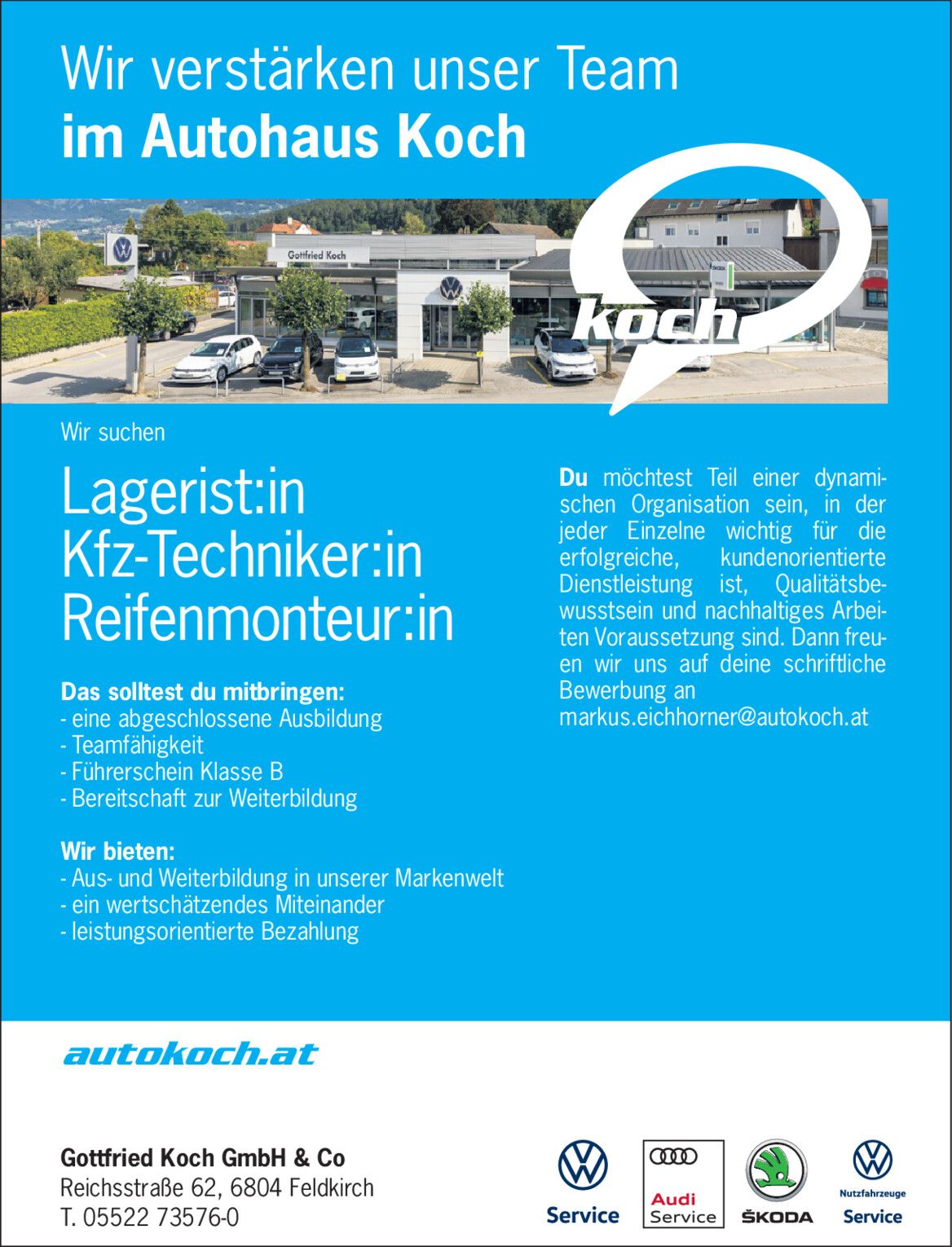 Wir verstärken unser Team
im Autohaus Koch

Gottfried Koch

koch

Wir suchen

Lagerist:in
Kfz-Techniker:in
Reifenmonteur:in

Das solltest du mitbringen:
- eine abgeschlossene Ausbildung
- Teamfähigkeit
- Führerschein Klasse B
- Bereitschaft zur Weiterbildung

Wir bieten:
- Aus- und Weiterbildung in unserer Markenwelt
- ein wertschätzendes Miteinander
- leistungsorientierte Bezahlung

Du möchtest Teil einer dynamischen Organisation sein, in der jeder Einzelne wichtig für die erfolgreiche, kundenorientierte Dienstleistung ist, Qualitätsbewusstsein und nachhaltiges Arbeiten Voraussetzung sind. Dann freuen wir uns auf deine schriftliche Bewerbung an
markus.eichhorner@autokoch.at

autokoch.at

Gottfried Koch GmbH & Co
Reichsstraße 62, 6804 Feldkirch
T. 05522 73576-0

Service

Audi
Service

ŠKODA

Nutzfahrzeuge
Service